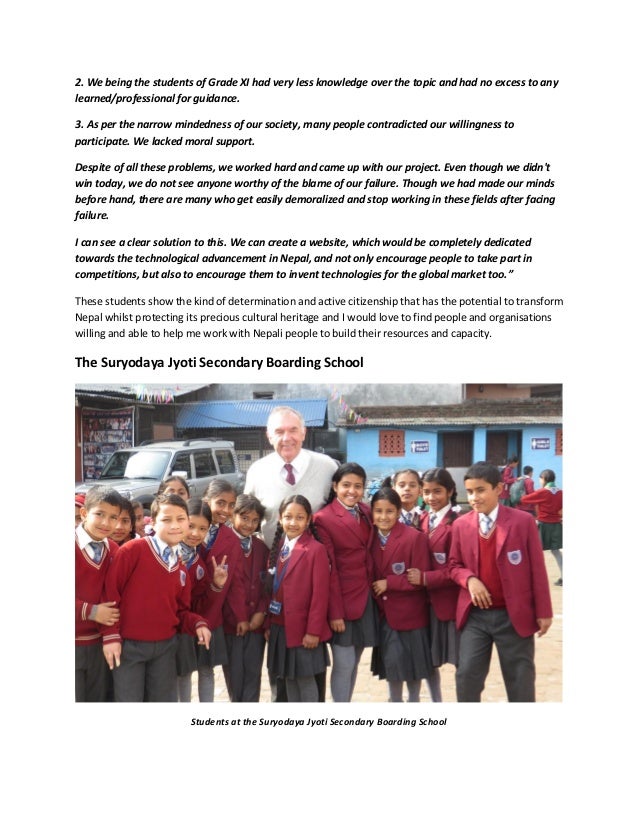 2. We being the students of Grade XI had very less knowledge over the topic and had no excess to any learned/professional for guidance.

3. As per the narrow mindedness of our society, many people contradicted our willingness to participate. We lacked moral support.

Despite of all these problems, we worked hard and came up with our project. Even though we didn't win today, we do not see anyone worthy of the blame of our failure. Though we had made our minds before hand, there are many who get easily demoralized and stop working in these fields after facing failure.

I can see a clear solution to this. We can create a website, which would be completely dedicated towards the technological advancement in Nepal, and not only encourage people to take part in competitions, but also to encourage them to invent technologies for the global market too."

These students show the kind of determination and active citizenship that has the potential to transform Nepal whilst protecting its precious cultural heritage and I would love to find people and organisations willing and able to help me work with Nepali people to build their resources and capacity.

The Suryodaya Jyoti Secondary Boarding School

Students at the Suryodaya Jyoti Secondary Boarding School